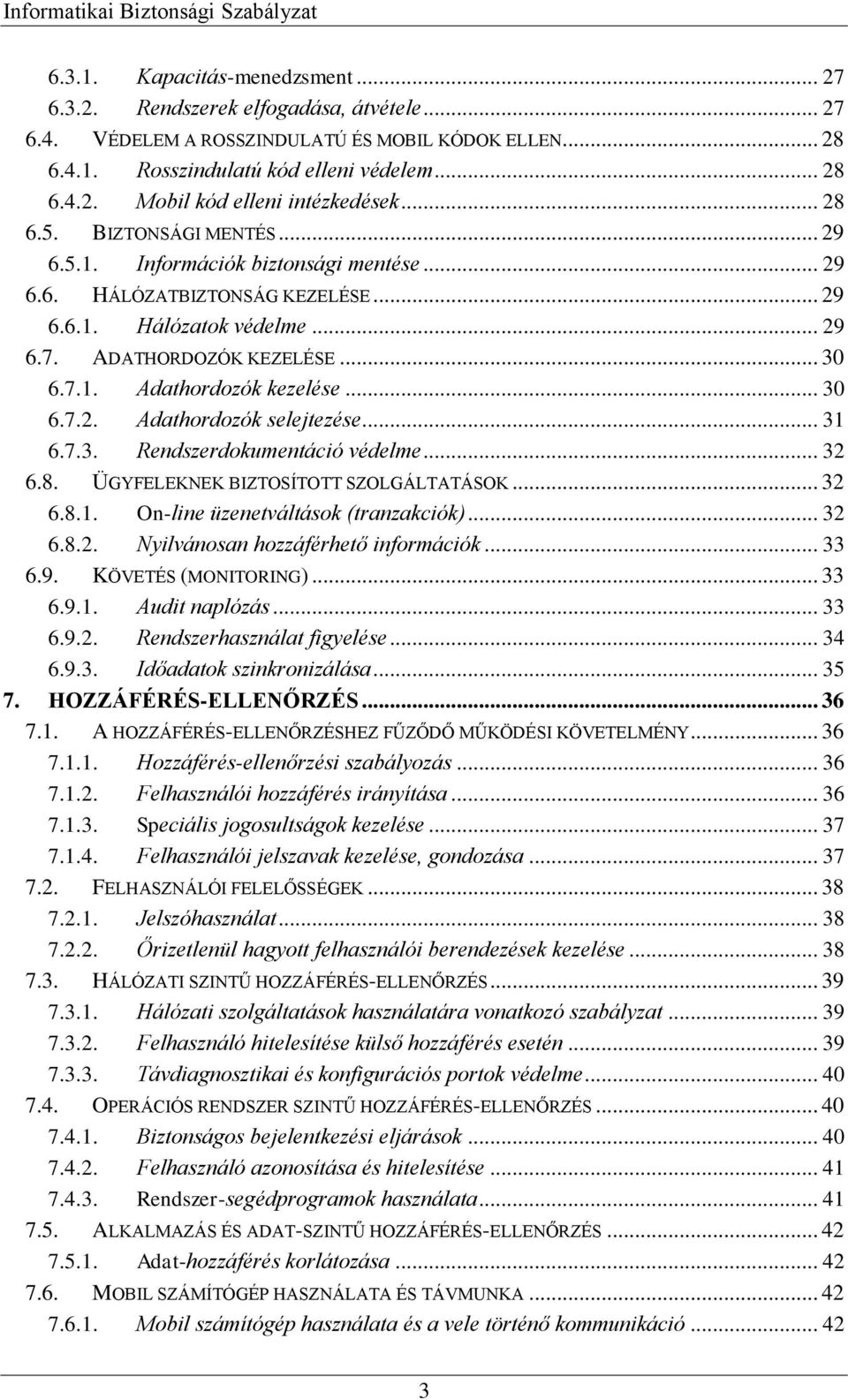 Informatikai Biztonsági Szabályzat

6.3.1. Kapacitás-menedzsment ... 27
6.3.2. Rendszerek elfogadása, átvétele ... 27
6.4. VÉDELEM A ROSSZINDULATÚ ÉS MOBIL KÓDOK ELLEN ... 28
6.4.1. Rosszindulatú kód elleni védelem ... 28
6.4.2. Mobil kód elleni intézkedések ... 28
6.5. BIZTONSÁGI MENTÉS ... 29
6.5.1. Információk biztonsági mentése ... 29
6.6. HÁLÓZATBIZTONSÁG KEZELÉSE ... 29
6.6.1. Hálózatok védelme ... 29
6.7. ADATHORDOZÓK KEZELÉSE ... 30
6.7.1. Adathordozók kezelése ... 30
6.7.2. Adathordozók selejtezése ... 31
6.7.3. Rendszerdokumentáció védelme ... 32
6.8. ÜGYFELEKNEK BIZTOSÍTOTT SZOLGÁLTATÁSOK ... 32
6.8.1. On-line üzenetváltások (tranzakciók) ... 32
6.8.2. Nyilvánosan hozzáférhető információk ... 33
6.9. KÖVETÉS (MONITORING) ... 33
6.9.1. Audit naplózás ... 33
6.9.2. Rendszerhasználat figyelése ... 34
6.9.3. Időadatok szinkronizálása ... 35
7. HOZZÁFÉRÉS-ELLENŐRZÉS ... 36
7.1. A HOZZÁFÉRÉS-ELLENŐRZÉSHEZ FŰZŐDŐ MŰKÖDÉSI KÖVETELMÉNY ... 36
7.1.1. Hozzáférés-ellenőrzési szabályozás ... 36
7.1.2. Felhasználói hozzáférés irányítása ... 36
7.1.3. Speciális jogosultságok kezelése ... 37
7.1.4. Felhasználói jelszavak kezelése, gondozása ... 37
7.2. FELHASZNÁLÓI FELELŐSSÉGEK ... 38
7.2.1. Jelszóhasználat ... 38
7.2.2. Őrizetlenül hagyott felhasználói berendezések kezelése ... 38
7.3. HÁLÓZATI SZINTŰ HOZZÁFÉRÉS-ELLENŐRZÉS ... 39
7.3.1. Hálózati szolgáltatások használatára vonatkozó szabályzat ... 39
7.3.2. Felhasználó hitelesítése külső hozzáférés esetén ... 39
7.3.3. Távdiagnosztikai és konfigurációs portok védelme ... 40
7.4. OPERÁCIÓS RENDSZER SZINTŰ HOZZÁFÉRÉS-ELLENŐRZÉS ... 40
7.4.1. Biztonságos bejelentkezési eljárások ... 40
7.4.2. Felhasználó azonosítása és hitelesítése ... 41
7.4.3. Rendszer-segédprogramok használata ... 41
7.5. ALKALMAZÁS ÉS ADAT-SZINTŰ HOZZÁFÉRÉS-ELLENŐRZÉS ... 42
7.5.1. Adat-hozzáférés korlátozása ... 42
7.6. MOBIL SZÁMÍTÓGÉP HASZNÁLATA ÉS TÁVMUNKA ... 42
7.6.1. Mobil számítógép használata és a vele történő kommunikáció ... 42

3